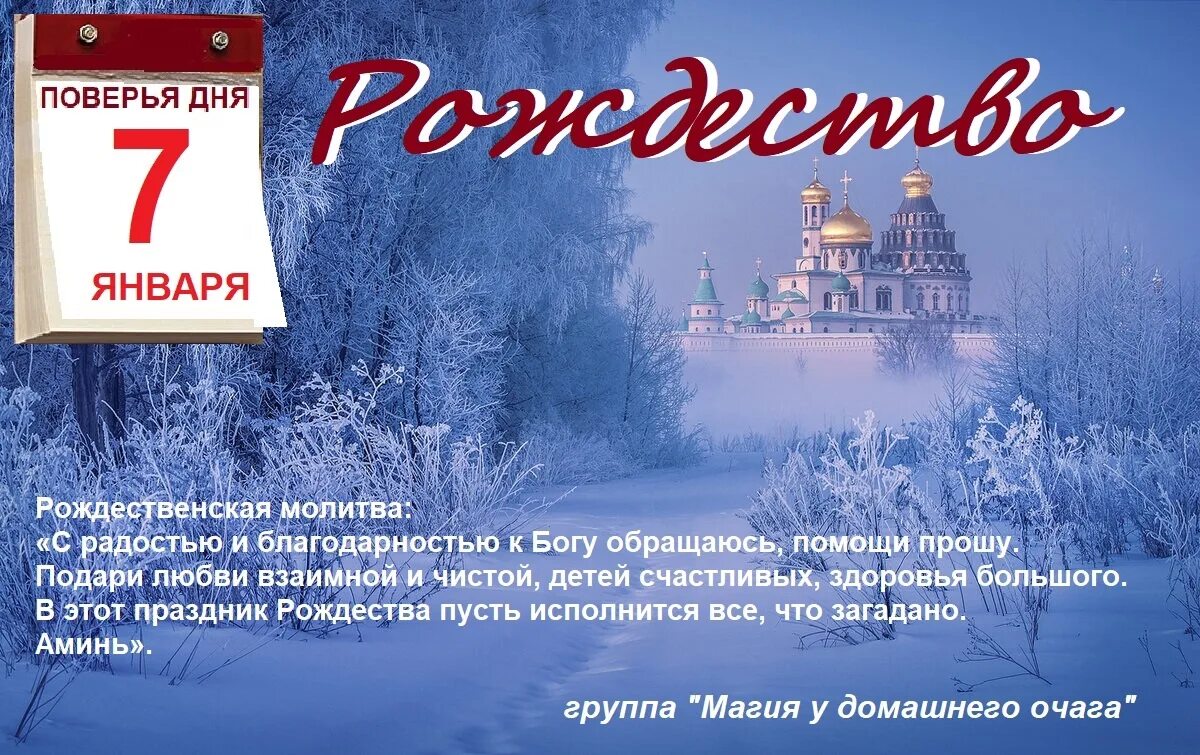 ПОВЕРЬЯ ДНЯ
7
ЯНВАРЯ

Рождество

Рождественская молитва:
«С радостью и благодарностью к Богу обращаюсь, помощи прошу. Подари любви взаимной и чистой, детей счастливых, здоровья большого. В этот праздник Рождества пусть исполнится все, что загадано. Аминь».

группа "Магия у домашнего очага"